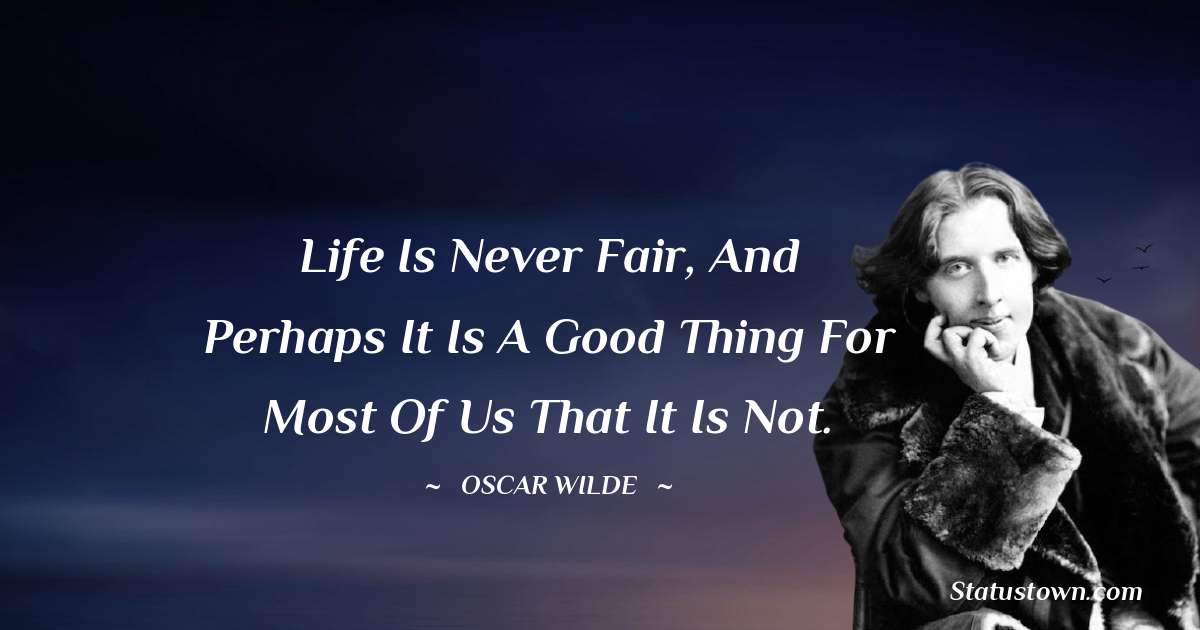 Life Is Never Fair, And Perhaps It Is A Good Thing For Most Of Us That It Is Not.

~ OSCAR WILDE ~

Statustown.com